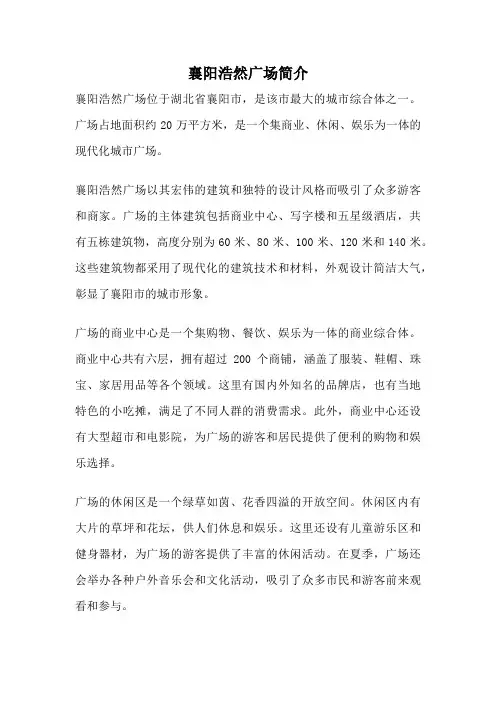 襄阳浩然广场简介

襄阳浩然广场位于湖北省襄阳市，是该市最大的城市综合体之一。广场占地面积约 20 万平方米，是一个集商业、休闲、娱乐为一体的现代化城市广场。

襄阳浩然广场以其宏伟的建筑和独特的设计风格而吸引了众多游客和商家。广场的主体建筑包括商业中心、写字楼和五星级酒店，共有五栋建筑物，高度分别为 60 米、80 米、100 米、120 米和 140 米。这些建筑物都采用了现代化的建筑技术和材料，外观设计简洁大气，彰显了襄阳市的城市形象。

广场的商业中心是一个集购物、餐饮、娱乐为一体的商业综合体。商业中心共有六层，拥有超过 200 个商铺，涵盖了服装、鞋帽、珠宝、家居用品等各个领域。这里有国内外知名的品牌店，也有当地特色的小吃摊，满足了不同人群的消费需求。此外，商业中心还设有大型超市和电影院，为广场的游客和居民提供了便利的购物和娱乐选择。

广场的休闲区是一个绿草如茵、花香四溢的开放空间。休闲区内有大片的草坪和花坛，供人们休息和娱乐。这里还设有儿童游乐区和健身器材，为广场的游客提供了丰富的休闲活动。在夏季，广场还会举办各种户外音乐会和文化活动，吸引了众多市民和游客前来观看和参与。